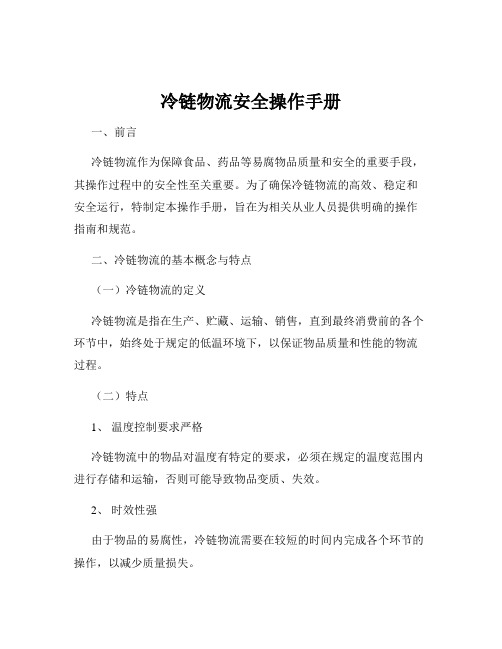 冷链物流安全操作手册

一、前言

冷链物流作为保障食品、药品等易腐物品质量和安全的重要手段，其操作过程中的安全性至关重要。为了确保冷链物流的高效、稳定和安全运行，特制定本操作手册，旨在为相关从业人员提供明确的操作指南和规范。

二、冷链物流的基本概念与特点

（一）冷链物流的定义

冷链物流是指在生产、贮藏、运输、销售，直到最终消费前的各个环节中，始终处于规定的低温环境下，以保证物品质量和性能的物流过程。

（二）特点

1、 温度控制要求严格

冷链物流中的物品对温度有特定的要求，必须在规定的温度范围内进行存储和运输，否则可能导致物品变质、失效。

2、 时效性强

由于物品的易腐性，冷链物流需要在较短的时间内完成各个环节的操作，以减少质量损失。